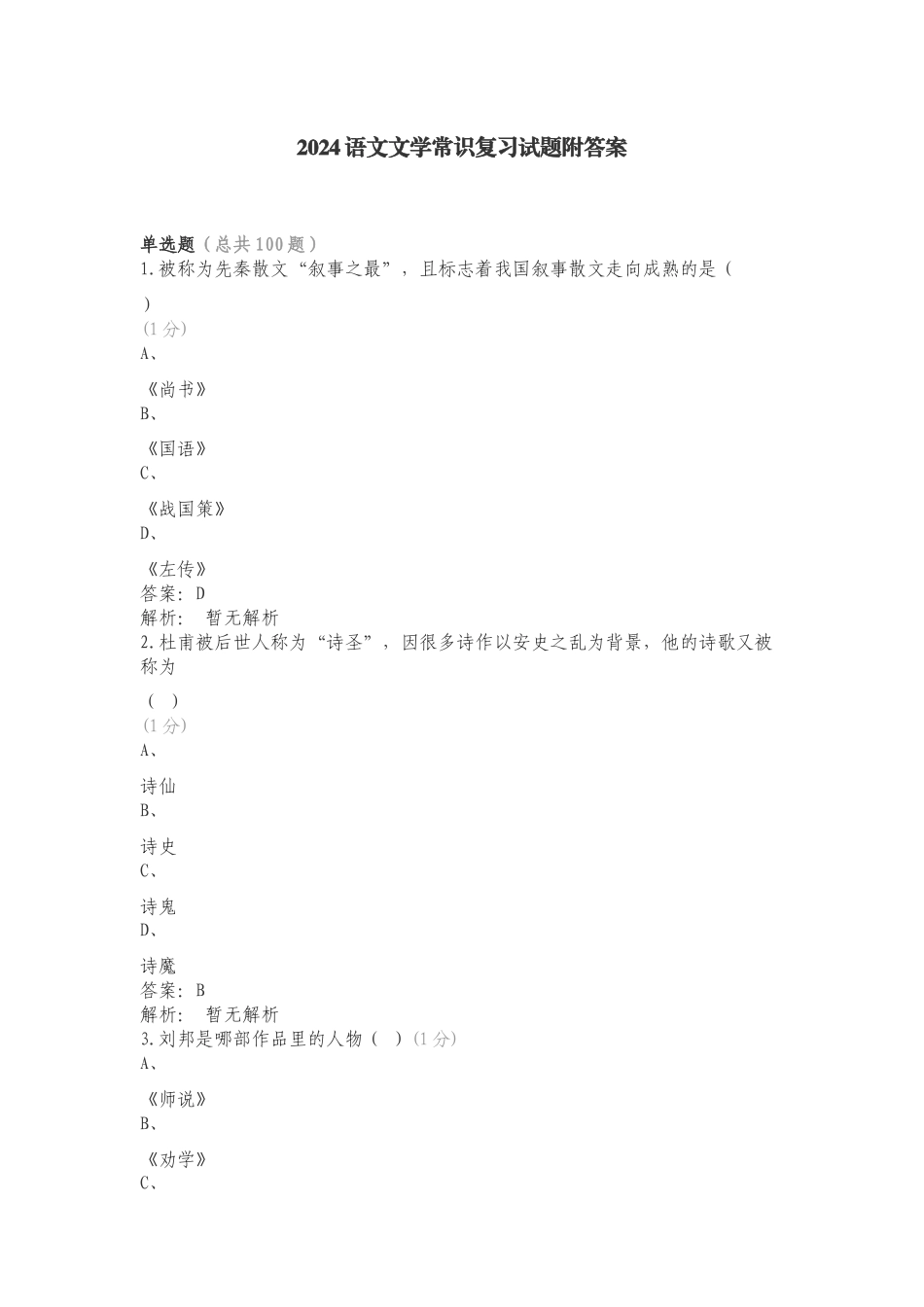 2024语文文学常识复习试题附答案

单选题（总共100题）
1.被称为先秦散文“叙事之最”，且标志着我国叙事散文走向成熟的是（
）
(1分)
A、

《尚书》
B、

《国语》
C、

《战国策》
D、

《左传》
答案：D
解析： 暂无解析
2.杜甫被后世人称为“诗圣”，因很多诗作以安史之乱为背景，他的诗歌又被称为
（ ）
(1分)
A、

诗仙
B、

诗史
C、

诗鬼
D、

诗魔
答案：B
解析： 暂无解析
3.刘邦是哪部作品里的人物（ ）(1分)
A、

《师说》
B、

《劝学》
C、